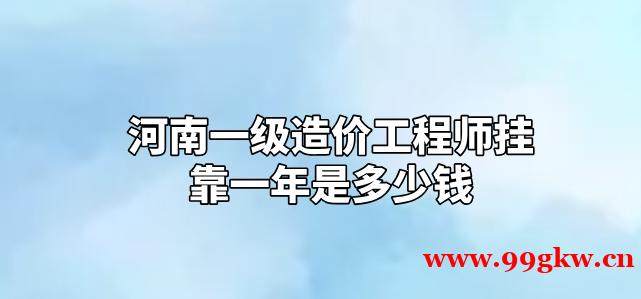 河南一级造价工程师挂靠一年是多少钱

www.99gkw.cn